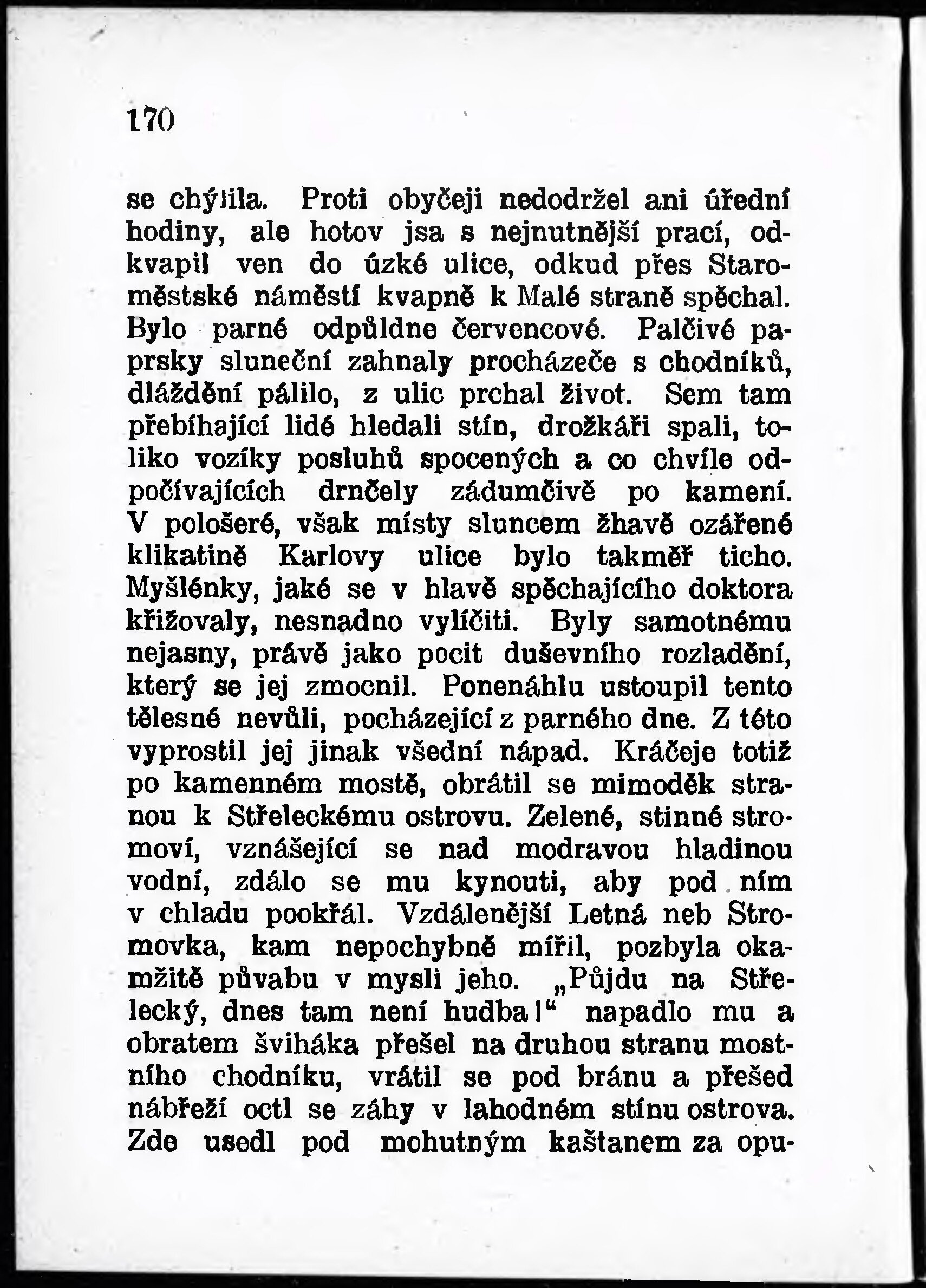 170

se chýlila. Proti obyčeji nedodržel ani úřední hodiny, ale hotov jsa s nejnutnější prací, odkvapil ven do úzké ulice, odkud přes Staroměstské náměstí kvapně k Malé straně spěchal. Bylo parné odpůldne červencové. Palčivé paprsky sluneční zahnaly procházeče s chodníků, dláždění pálilo, z ulic prchal život. Sem tam přebíhající lidé hledali stín, drožkáři spali, toliko vozíky posluhů spocených a co chvíle odpočívajících drnčely zádumčivě po kamení. V pološeré, však místy sluncem žhavě ozářené klikatině Karlovy ulice bylo takměř ticho. Myšlénky, jaké se v hlavě spěchajícího doktora křižovaly, nesnadno vylíčiti. Byly samotnému nejasny, právě jako pocit duševního rozladění, který se jej zmocnil. Ponenáhlu ustoupil tento tělesné nevůli, pocházející z parného dne. Z této vyprostil jej jinak všední nápad. Kráčeje totiž po kamenném mostě, obrátil se mimoděk stranou k Střeleckému ostrovu. Zelené, stinné stromoví, vznášející se nad modravou hladinou vodní, zdálo se mu kynouti, aby pod ním v chladu pookřál. Vzdálenější Letná neb Stromovka, kam nepochybně mířil, pozbyla okamžitě půvabu v mysli jeho. „Půjdu na Střelecký, dnes tam není hudba!“ napadlo mu a obratem šviháka přešel na druhou stranu mostního chodníku, vrátil se pod bránu a přešed nábřeží octl se záhy v lahodném stínu ostrova. Zde usedl pod mohutným kaštanem za opu-